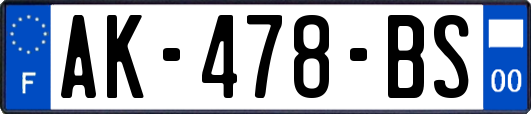 F
AK-478-BS
00